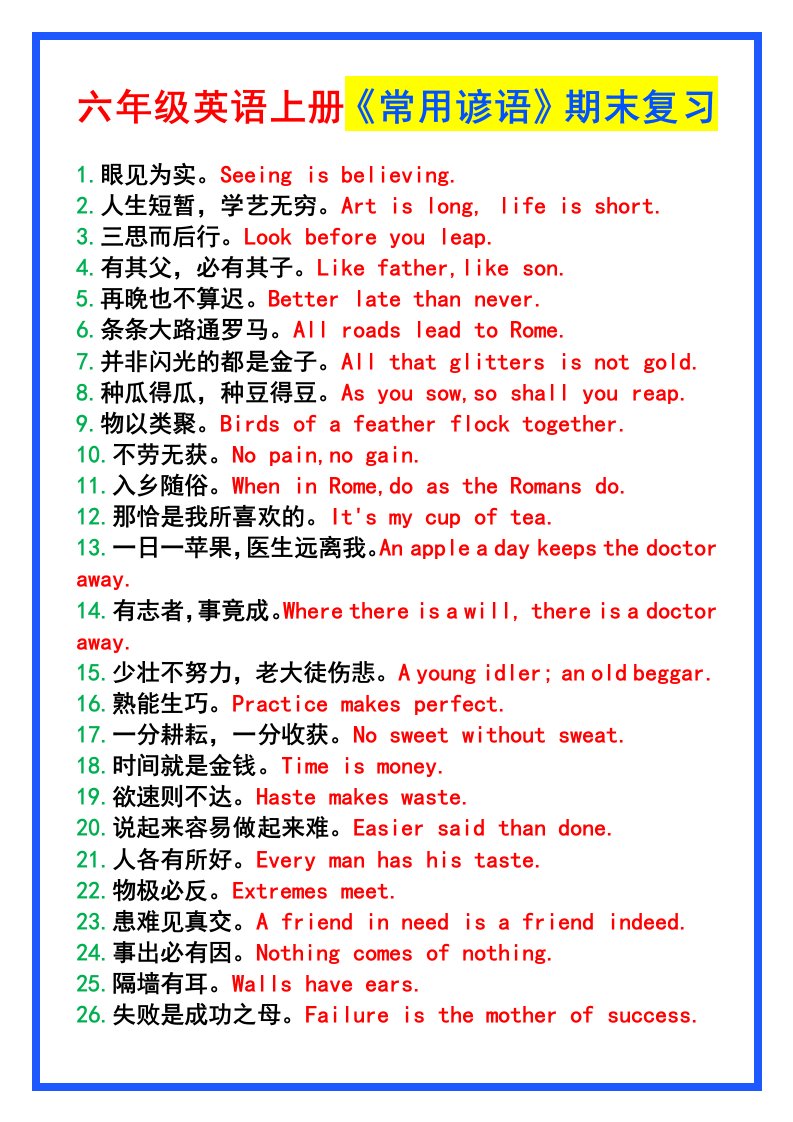 六年级英语上册《常用谚语》期末复习

1.眼见为实。Seeing is believing.
2.人生短暂，学艺无穷。Art is long, life is short.
3.三思而后行。Look before you leap.
4.有其父，必有其子。Like father,like son.
5.再晚也不算迟。Better late than never.
6.条条大路通罗马。All roads lead to Rome.
7.并非闪光的都是金子。All that glitters is not gold.
8.种瓜得瓜，种豆得豆。As you sow,so shall you reap.
9.物以类聚。Birds of a feather flock together.
10.不劳无获。No pain,no gain.
11.入乡随俗。When in Rome,do as the Romans do.
12.那恰是我所喜欢的。It's my cup of tea.
13.一日一苹果,医生远离我。An apple a day keeps the doctor away.
14.有志者,事竟成。Where there is a will, there is a doctor away.
15.少壮不努力，老大徒伤悲。A young idler; an old beggar.
16.熟能生巧。Practice makes perfect.
17.一分耕耘，一分收获。No sweet without sweat.
18.时间就是金钱。Time is money.
19.欲速则不达。Haste makes waste.
20.说起来容易做起来难。Easier said than done.
21.人各有所好。Every man has his taste.
22.物极必反。Extremes meet.
23.患难见真交。A friend in need is a friend indeed.
24.事出必有因。Nothing comes of nothing.
25.隔墙有耳。Walls have ears.
26.失败是成功之母。Failure is the mother of success.